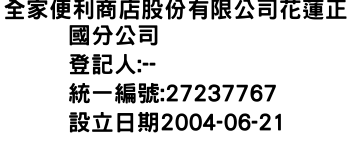 全家便利商店股份有限公司花蓮正國分公司
登記人:--
統一編號:27237767
設立日期2004-06-21